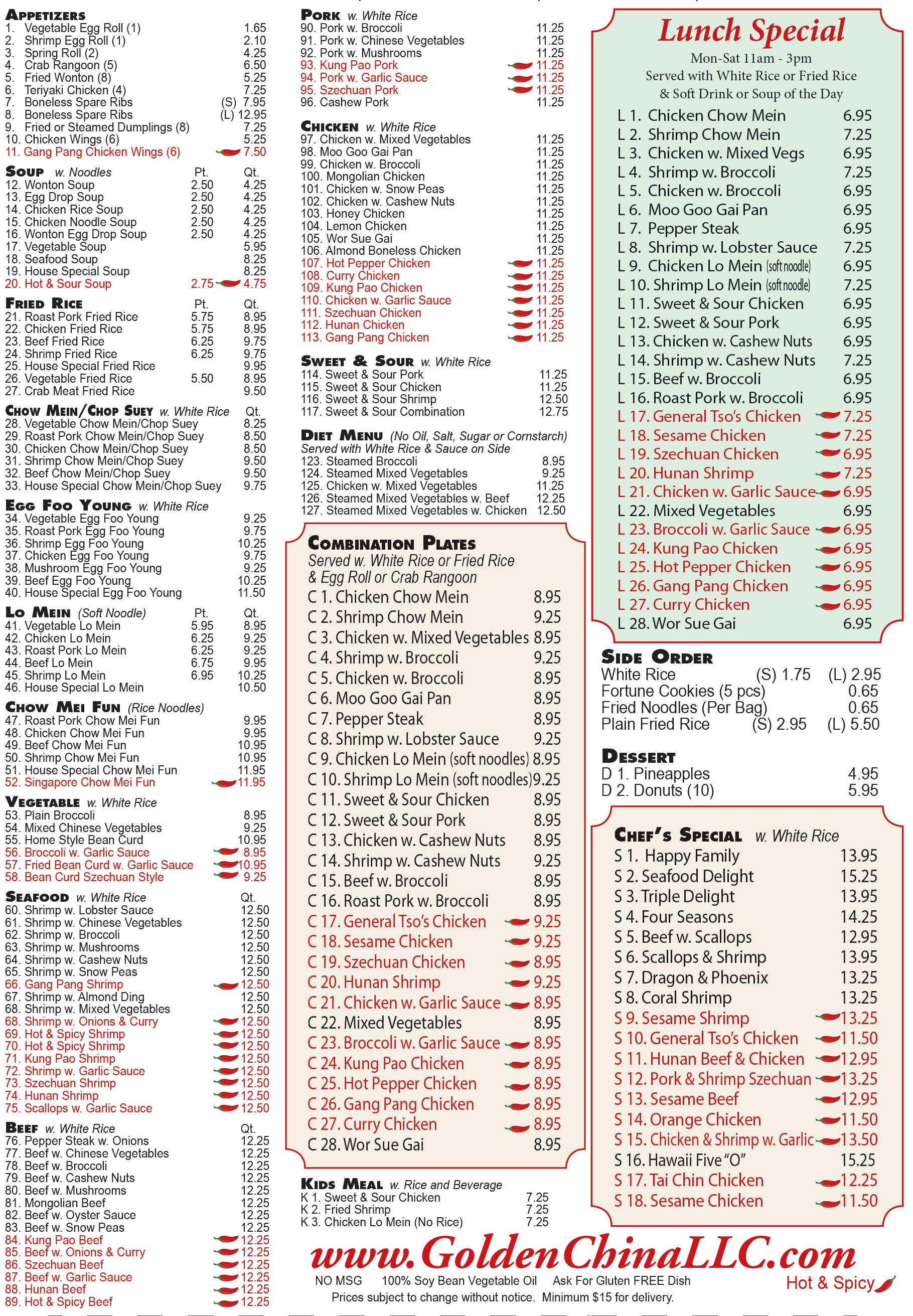 APPETIZERS
1. Vegetable Egg Roll (1) 1.65
2. Shrimp Egg Roll (1) 2.10
3. Spring Roll (2) 4.25
4. Crab Rangoon (5) 6.50
5. Fried Wonton (8) 5.25
6. Teriyaki Chicken (4) 7.25
7. Boneless Spare Ribs (S) 7.95
8. Boneless Spare Ribs (L) 12.95
9. Fried or Steamed Dumplings (8) 7.25
10. Chicken Wings (6) 5.25
11. Gang Pang Chicken Wings (6) 7.50

SOUP w. Noodles

| | Pt. | Qt. |
|---|---|---|
| 12. Wonton Soup | 2.50 | 4.25 |
| 13. Egg Drop Soup | 2.50 | 4.25 |
| 14. Chicken Rice Soup | 2.50 | 4.25 |
| 15. Chicken Noodle Soup | 2.50 | 4.25 |
| 16. Wonton Egg Drop Soup | 2.50 | 4.25 |
| 17. Vegetable Soup | | 5.95 |
| 18. Seafood Soup | | 8.25 |
| 19. House Special Soup | | 8.25 |
| 20. Hot & Sour Soup | 2.75 | 4.75 |

FRIED RICE

| | Pt. | Qt. |
|---|---|---|
| 21. Roast Pork Fried Rice | 5.75 | 8.95 |
| 22. Chicken Fried Rice | 5.75 | 8.95 |
| 23. Beef Fried Rice | 6.25 | 9.75 |
| 24. Shrimp Fried Rice | 6.25 | 9.75 |
| 25. House Special Fried Rice | | 9.95 |
| 26. Vegetable Fried Rice | 5.50 | 8.95 |
| 27. Crab Meat Fried Rice | | 9.50 |

CHOW MEIN/CHOP SUEY w. White Rice Qt.
28. Vegetable Chow Mein/Chop Suey 8.25
29. Roast Pork Chow Mein/Chop Suey 8.50
30. Chicken Chow Mein/Chop Suey 8.50
31. Shrimp Chow Mein/Chop Suey 9.50
32. Beef Chow Mein/Chop Suey 9.50
33. House Special Chow Mein/Chop Suey 9.75

EGG FOO YOUNG w. White Rice
34. Vegetable Egg Foo Young 9.25
35. Roast Pork Egg Foo Young 9.75
36. Shrimp Egg Foo Young 10.25
37. Chicken Egg Foo Young 9.75
38. Mushroom Egg Foo Young 9.25
39. Beef Egg Foo Young 10.25
40. House Special Egg Foo Young 11.50

LO MEIN (Soft Noodle)

| | Pt. | Qt. |
|---|---|---|
| 41. Vegetable Lo Mein | 5.95 | 8.95 |
| 42. Chicken Lo Mein | 6.25 | 9.25 |
| 43. Roast Pork Lo Mein | 6.25 | 9.25 |
| 44. Beef Lo Mein | 6.75 | 9.95 |
| 45. Shrimp Lo Mein | 6.95 | 10.25 |
| 46. House Special Lo Mein | | 10.50 |

CHOW MEI FUN (Rice Noodles)
47. Roast Pork Chow Mei Fun 9.95
48. Chicken Chow Mei Fun 9.95
49. Beef Chow Mei Fun 10.95
50. Shrimp Chow Mei Fun 10.95
51. House Special Chow Mei Fun 11.95
52. Singapore Chow Mei Fun 11.95

VEGETABLE w. White Rice
53. Plain Broccoli 8.95
54. Mixed Chinese Vegetables 9.25
55. Home Style Bean Curd 10.95
56. Broccoli w. Garlic Sauce 8.95
57. Fried Bean Curd w. Garlic Sauce 10.95
58. Bean Curd Szechuan Style 9.25

SEAFOOD w. White Rice Qt.
60. Shrimp w. Lobster Sauce 12.50
61. Shrimp w. Chinese Vegetables 12.50
62. Shrimp w. Broccoli 12.50
63. Shrimp w. Mushrooms 12.50
64. Shrimp w. Cashew Nuts 12.50
65. Shrimp w. Snow Peas 12.50
66. Gang Pang Shrimp 12.50
67. Shrimp w. Almond Ding 12.50
68. Shrimp w. Mixed Vegetables 12.50
68. Shrimp w. Onions & Curry 12.50
69. Hot & Spicy Shrimp 12.50
70. Hot & Spicy Shrimp 12.50
71. Kung Pao Shrimp 12.50
72. Shrimp w. Garlic Sauce 12.50
73. Szechuan Shrimp 12.50
74. Hunan Shrimp 12.50
75. Scallops w. Garlic Sauce 12.50

BEEF w. White Rice Qt.
76. Pepper Steak w. Onions 12.25
77. Beef w. Chinese Vegetables 12.25
78. Beef w. Broccoli 12.25
79. Beef w. Cashew Nuts 12.25
80. Beef w. Mushrooms 12.25
81. Mongolian Beef 12.25
82. Beef w. Oyster Sauce 12.25
83. Beef w. Snow Peas 12.25
84. Kung Pao Beef 12.25
85. Beef w. Onions & Curry 12.25
86. Szechuan Beef 12.25
87. Beef w. Garlic Sauce 12.25
88. Hunan Beef 12.25
89. Hot & Spicy Beef 12.25

PORK w. White Rice
90. Pork w. Broccoli 11.25
91. Pork w. Chinese Vegetables 11.25
92. Pork w. Mushrooms 11.25
93. Kung Pao Pork 11.25
94. Pork w. Garlic Sauce 11.25
95. Szechuan Pork 11.25
96. Cashew Pork 11.25

CHICKEN w. White Rice
97. Chicken w. Mixed Vegetables 11.25
98. Moo Goo Gai Pan 11.25
99. Chicken w. Broccoli 11.25
100. Mongolian Chicken 11.25
101. Chicken w. Snow Peas 11.25
102. Chicken w. Cashew Nuts 11.25
103. Honey Chicken 11.25
104. Lemon Chicken 11.25
105. Wor Sue Gai 11.25
106. Almond Boneless Chicken 11.25
107. Hot Pepper Chicken 11.25
108. Curry Chicken 11.25
109. Kung Pao Chicken 11.25
110. Chicken w. Garlic Sauce 11.25
111. Szechuan Chicken 11.25
112. Hunan Chicken 11.25
113. Gang Pang Chicken 11.25

SWEET & SOUR w. White Rice
114. Sweet & Sour Pork 11.25
115. Sweet & Sour Chicken 11.25
116. Sweet & Sour Shrimp 12.50
117. Sweet & Sour Combination 12.75

DIET MENU (No Oil, Salt, Sugar or Cornstarch)
Served with White Rice & Sauce on Side
123. Steamed Broccoli 8.95
124. Steamed Mixed Vegetables 9.25
125. Chicken w. Mixed Vegetables 11.25
126. Steamed Mixed Vegetables w. Beef 12.25
127. Steamed Mixed Vegetables w. Chicken 12.50

COMBINATION PLATES
Served w. White Rice or Fried Rice & Egg Roll or Crab Rangoon
C 1. Chicken Chow Mein 8.95
C 2. Shrimp Chow Mein 9.25
C 3. Chicken w. Mixed Vegetables 8.95
C 4. Shrimp w. Broccoli 9.25
C 5. Chicken w. Broccoli 8.95
C 6. Moo Goo Gai Pan 8.95
C 7. Pepper Steak 8.95
C 8. Shrimp w. Lobster Sauce 9.25
C 9. Chicken Lo Mein (soft noodles) 8.95
C 10. Shrimp Lo Mein (soft noodles) 9.25
C 11. Sweet & Sour Chicken 8.95
C 12. Sweet & Sour Pork 8.95
C 13. Chicken w. Cashew Nuts 8.95
C 14. Shrimp w. Cashew Nuts 9.25
C 15. Beef w. Broccoli 8.95
C 16. Roast Pork w. Broccoli 8.95
C 17. General Tso's Chicken 9.25
C 18. Sesame Chicken 9.25
C 19. Szechuan Chicken 8.95
C 20. Hunan Shrimp 9.25
C 21. Chicken w. Garlic Sauce 8.95
C 22. Mixed Vegetables 8.95
C 23. Broccoli w. Garlic Sauce 8.95
C 24. Kung Pao Chicken 8.95
C 25. Hot Pepper Chicken 8.95
C 26. Gang Pang Chicken 8.95
C 27. Curry Chicken 8.95
C 28. Wor Sue Gai 8.95

KIDS MEAL w. Rice and Beverage
K 1. Sweet & Sour Chicken 7.25
K 2. Fried Shrimp 7.25
K 3. Chicken Lo Mein (No Rice) 7.25

Lunch Special
Mon-Sat 11am - 3pm
Served with White Rice or Fried Rice & Soft Drink or Soup of the Day
L 1. Chicken Chow Mein 6.95
L 2. Shrimp Chow Mein 7.25
L 3. Chicken w. Mixed Vegs 6.95
L 4. Shrimp w. Broccoli 7.25
L 5. Chicken w. Broccoli 6.95
L 6. Moo Goo Gai Pan 6.95
L 7. Pepper Steak 6.95
L 8. Shrimp w. Lobster Sauce 7.25
L 9. Chicken Lo Mein (soft noodle) 6.95
L 10. Shrimp Lo Mein (soft noodle) 7.25
L 11. Sweet & Sour Chicken 6.95
L 12. Sweet & Sour Pork 6.95
L 13. Chicken w. Cashew Nuts 6.95
L 14. Shrimp w. Cashew Nuts 7.25
L 15. Beef w. Broccoli 6.95
L 16. Roast Pork w. Broccoli 6.95
L 17. General Tso's Chicken 7.25
L 18. Sesame Chicken 7.25
L 19. Szechuan Chicken 6.95
L 20. Hunan Shrimp 7.25
L 21. Chicken w. Garlic Sauce 6.95
L 22. Mixed Vegetables 6.95
L 23. Broccoli w. Garlic Sauce 6.95
L 24. Kung Pao Chicken 6.95
L 25. Hot Pepper Chicken 6.95
L 26. Gang Pang Chicken 6.95
L 27. Curry Chicken 6.95
L 28. Wor Sue Gai 6.95

SIDE ORDER
White Rice (S) 1.75 (L) 2.95
Fortune Cookies (5 pcs) 0.65
Fried Noodles (Per Bag) 0.65
Plain Fried Rice (S) 2.95 (L) 5.50

DESSERT
D 1. Pineapples 4.95
D 2. Donuts (10) 5.95

CHEF'S SPECIAL w. White Rice
S 1. Happy Family 13.95
S 2. Seafood Delight 15.25
S 3. Triple Delight 13.95
S 4. Four Seasons 14.25
S 5. Beef w. Scallops 12.95
S 6. Scallops & Shrimp 13.95
S 7. Dragon & Phoenix 13.25
S 8. Coral Shrimp 13.25
S 9. Sesame Shrimp 13.25
S 10. General Tso's Chicken 11.50
S 11. Hunan Beef & Chicken 12.95
S 12. Pork & Shrimp Szechuan 13.25
S 13. Sesame Beef 12.95
S 14. Orange Chicken 11.50
S 15. Chicken & Shrimp w. Garlic 13.50
S 16. Hawaii Five "O" 15.25
S 17. Tai Chin Chicken 12.25
S 18. Sesame Chicken 11.50

www.GoldenChinaLLC.com
NO MSG 100% Soy Bean Vegetable Oil Ask For Gluten FREE Dish
Hot & Spicy
Prices subject to change without notice. Minimum $15 for delivery.